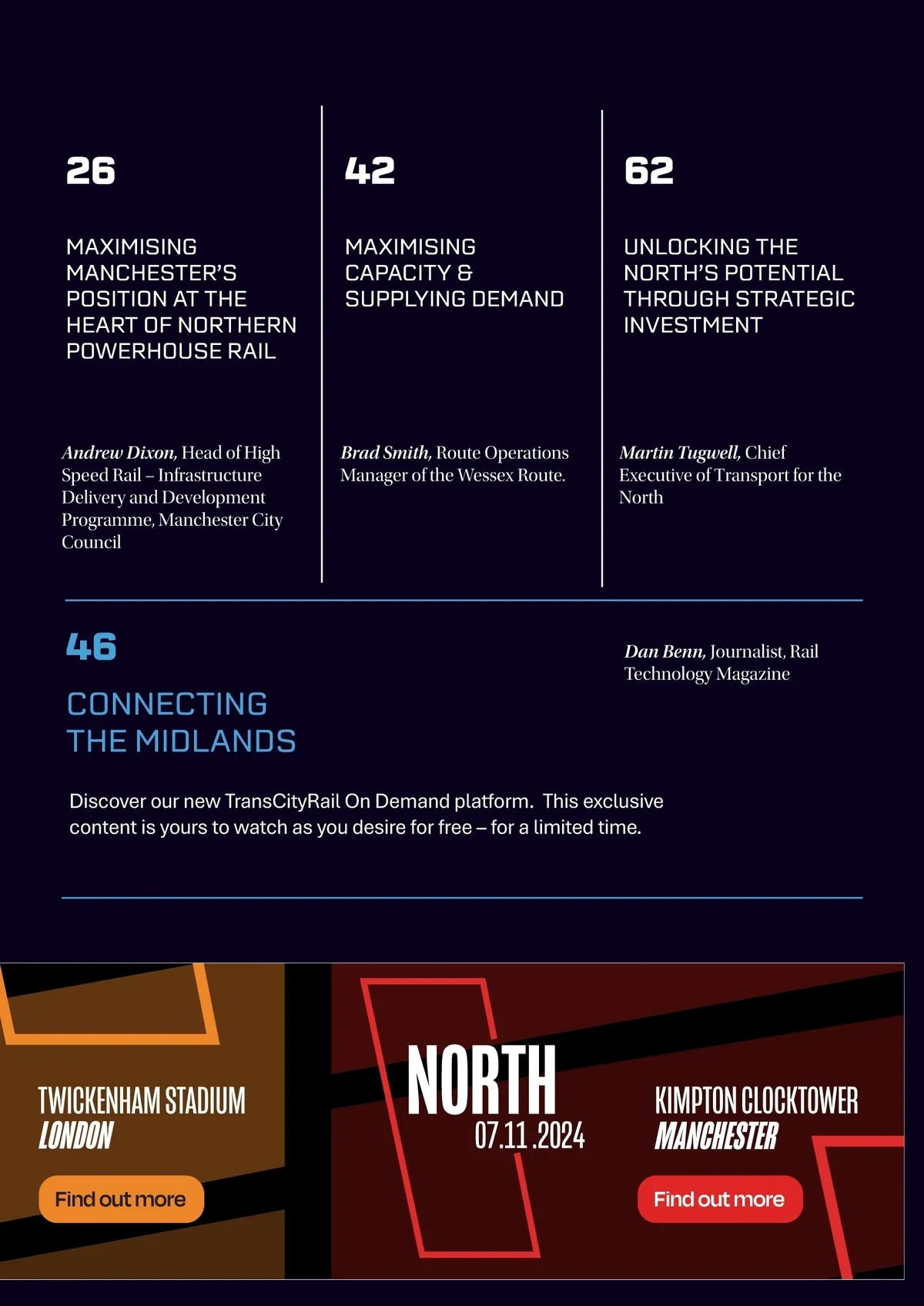 26

MAXIMISING MANCHESTER'S POSITION AT THE HEART OF NORTHERN POWERHOUSE RAIL

Andrew Dixon, Head of High Speed Rail – Infrastructure Delivery and Development Programme, Manchester City Council

42

MAXIMISING CAPACITY & SUPPLYING DEMAND

Brad Smith, Route Operations Manager of the Wessex Route.

62

UNLOCKING THE NORTH'S POTENTIAL THROUGH STRATEGIC INVESTMENT

Martin Tugwell, Chief Executive of Transport for the North

46

CONNECTING THE MIDLANDS

Dan Benn, Journalist, Rail Technology Magazine

Discover our new TransCityRail On Demand platform. This exclusive content is yours to watch as you desire for free – for a limited time.

TWICKENHAM STADIUM
LONDON

Find out more

NORTH
07.11.2024

KIMPTON CLOCKTOWER
MANCHESTER

Find out more